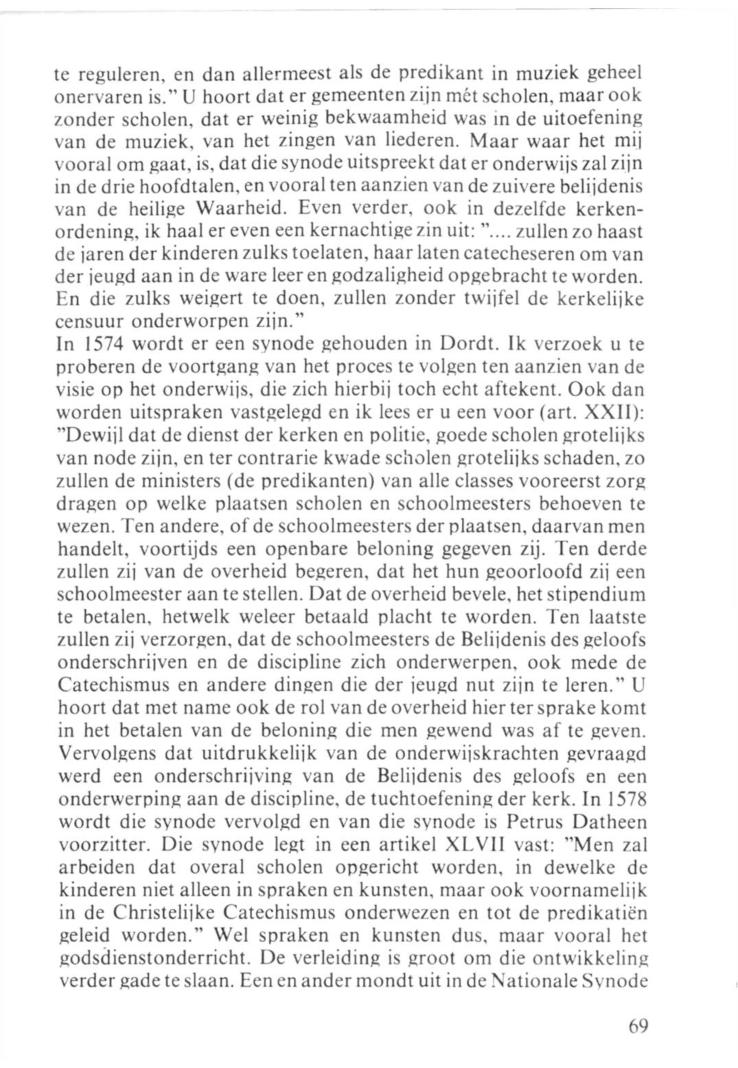 te reguleren, en dan allermeest als de predikant in muziek geheel onervaren is." U hoort dat er gemeenten zijn mét scholen, maar ook zonder scholen, dat er weinig bekwaamheid was in de uitoefening van de muziek, van het zingen van liederen. Maar waar het mij vooral om gaat, is, dat die synode uitspreekt dat er onderwijs zal zijn in de drie hoofdtalen, en vooral ten aanzien van de zuivere belijdenis van de heilige Waarheid. Even verder, ook in dezelfde kerkenordening, ik haal er even een kernachtige zin uit: ".... zullen zo haast de jaren der kinderen zulks toelaten, haar laten catecheseren om van der jeugd aan in de ware leer en godzaligheid opgebracht te worden. En die zulks weigert te doen, zullen zonder twijfel de kerkelijke censuur onderworpen zijn."
In 1574 wordt er een synode gehouden in Dordt. Ik verzoek u te proberen de voortgang van het proces te volgen ten aanzien van de visie op het onderwijs, die zich hierbij toch echt aftekent. Ook dan worden uitspraken vastgelegd en ik lees er u een voor (art. XXII): "Dewijl dat de dienst der kerken en politie, goede scholen grotelijks van node zijn, en ter contrarie kwade scholen grotelijks schaden, zo zullen de ministers (de predikanten) van alle classes vooreerst zorg dragen op welke plaatsen scholen en schoolmeesters behoeven te wezen. Ten andere, of de schoolmeesters der plaatsen, daarvan men handelt, voortijds een openbare beloning gegeven zij. Ten derde zullen zij van de overheid begeren, dat het hun geoorloofd zij een schoolmeester aan te stellen. Dat de overheid bevele, het stipendium te betalen, hetwelk weleer betaald placht te worden. Ten laatste zullen zij verzorgen, dat de schoolmeesters de Belijdenis des geloofs onderschrijven en de discipline zich onderwerpen, ook mede de Catechismus en andere dingen die der jeugd nut zijn te leren." U hoort dat met name ook de rol van de overheid hier ter sprake komt in het betalen van de beloning die men gewend was af te geven. Vervolgens dat uitdrukkelijk van de onderwijskrachten gevraagd werd een onderschrijving van de Belijdenis des geloofs en een onderwerping aan de discipline, de tuchtoefening der kerk. In 1578 wordt die synode vervolgd en van die synode is Petrus Datheen voorzitter. Die synode legt in een artikel XLVII vast: "Men zal arbeiden dat overal scholen opgericht worden, in dewelke de kinderen niet alleen in spraken en kunsten, maar ook voornamelijk in de Christelijke Catechismus onderwezen en tot de predikatiën geleid worden." Wel spraken en kunsten dus, maar vooral het godsdienstonderricht. De verleiding is groot om die ontwikkeling verder gade te slaan. Een en ander mondt uit in de Nationale Synode

69